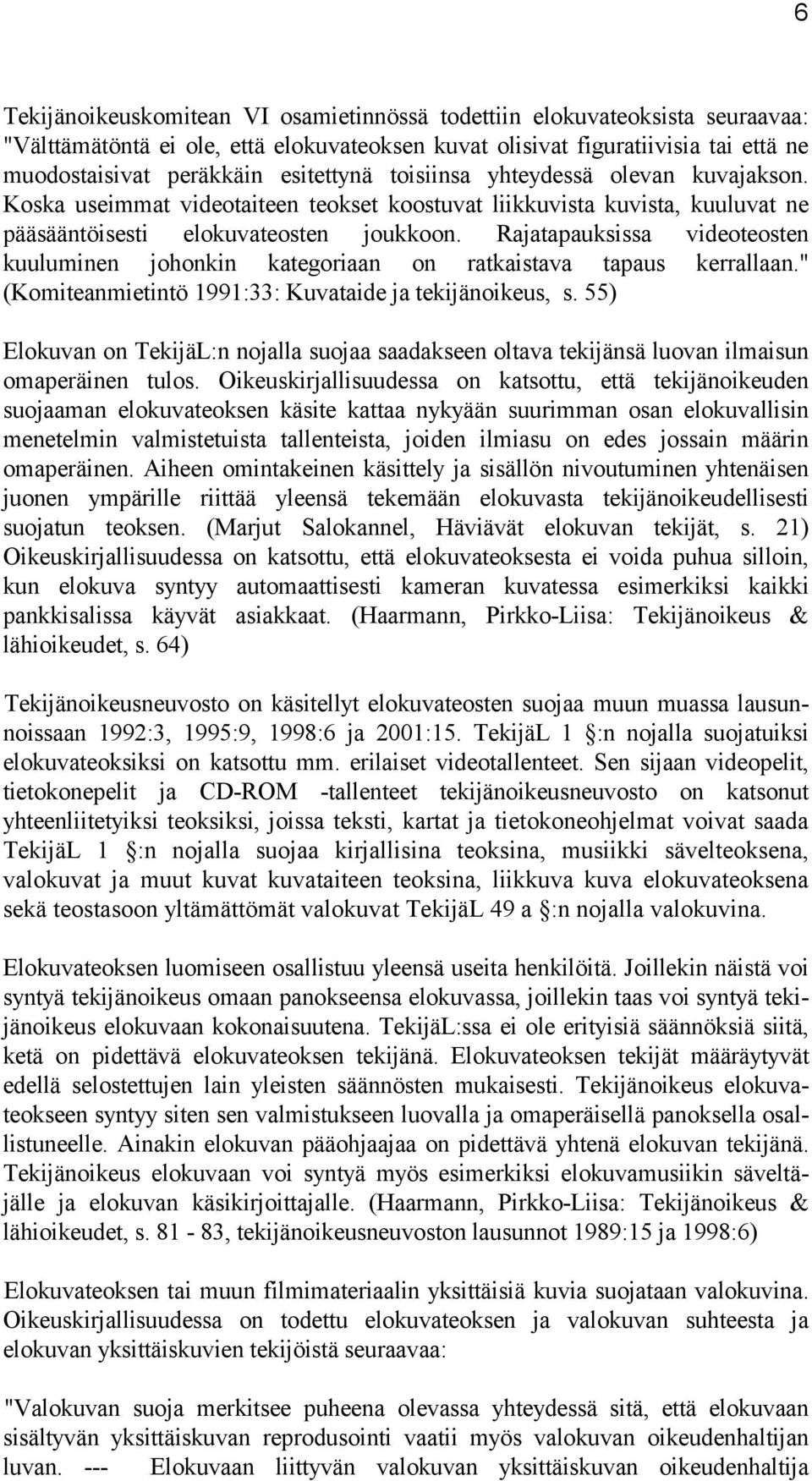 6

Tekijänoikeuskomitean VI osamietinnössä todettiin elokuvateoksista seuraavaa: "Välttämätöntä ei ole, että elokuvateoksen kuvat olisivat figuratiivisia tai että ne muodostaisivat peräkkäin esitettynä toisiinsa yhteydessä olevan kuvajakson. Koska useimmat videotaiteen teokset koostuvat liikkuvista kuvista, kuuluvat ne pääsääntöisesti elokuvateosten joukkoon. Rajatapauksissa videoteosten kuuluminen johonkin kategoriaan on ratkaistava tapaus kerrallaan." (Komiteanmietintö 1991:33: Kuvataide ja tekijänoikeus, s. 55)

Elokuvan on TekijäL:n nojalla suojaa saadakseen oltava tekijänsä luovan ilmaisun omaperäinen tulos. Oikeuskirjallisuudessa on katsottu, että tekijänoikeuden suojaaman elokuvateoksen käsite kattaa nykyään suurimman osan elokuvallisin menetelmin valmistetuista tallenteista, joiden ilmiasu on edes jossain määrin omaperäinen. Aiheen omintakeinen käsittely ja sisällön nivoutuminen yhtenäisen juonen ympärille riittää yleensä tekemään elokuvasta tekijänoikeudellisesti suojatun teoksen. (Marjut Salokannel, Häviävät elokuvan tekijät, s. 21) Oikeuskirjallisuudessa on katsottu, että elokuvateoksesta ei voida puhua silloin, kun elokuva syntyy automaattisesti kameran kuvatessa esimerkiksi kaikki pankkisalissa käyvät asiakkaat. (Haarmann, Pirkko-Liisa: Tekijänoikeus & lähioikeudet, s. 64)

Tekijänoikeusneuvosto on käsitellyt elokuvateosten suojaa muun muassa lausunnoissaan 1992:3, 1995:9, 1998:6 ja 2001:15. TekijäL 1 §:n nojalla suojatuiksi elokuvateoksiksi on katsottu mm. erilaiset videotallenteet. Sen sijaan videopelit, tietokonepelit ja CD-ROM -tallenteet tekijänoikeusneuvosto on katsonut yhteenliitetyiksi teoksiksi, joissa teksti, kartat ja tietokoneohjelmat voivat saada TekijäL 1 §:n nojalla suojaa kirjallisina teoksina, musiikki sävelteoksena, valokuvat ja muut kuvat kuvataiteen teoksina, liikkuva kuva elokuvateoksena sekä teostasoon yltämättömät valokuvat TekijäL 49 a §:n nojalla valokuvina.

Elokuvateoksen luomiseen osallistuu yleensä useita henkilöitä. Joillekin näistä voi syntyä tekijänoikeus omaan panokseensa elokuvassa, joillekin taas voi syntyä tekijänoikeus elokuvaan kokonaisuutena. TekijäL:ssa ei ole erityisiä säännöksiä siitä, ketä on pidettävä elokuvateoksen tekijänä. Elokuvateoksen tekijät määräytyvät edellä selostettujen lain yleisten säännösten mukaisesti. Tekijänoikeus elokuvateokseen syntyy siten sen valmistukseen luovalla ja omaperäisellä panoksella osallistuneelle. Ainakin elokuvan pääohjaajaa on pidettävä yhtenä elokuvan tekijänä. Tekijänoikeus elokuvaan voi syntyä myös esimerkiksi elokuvamusiikin säveltäjälle ja elokuvan käsikirjoittajalle. (Haarmann, Pirkko-Liisa: Tekijänoikeus & lähioikeudet, s. 81 - 83, tekijänoikeusneuvoston lausunnot 1989:15 ja 1998:6)

Elokuvateoksen tai muun filmimateriaalin yksittäisiä kuvia suojataan valokuvina. Oikeuskirjallisuudessa on todettu elokuvateoksen ja valokuvan suhteesta ja elokuvan yksittäiskuvien tekijöistä seuraavaa:

"Valokuvan suoja merkitsee puheena olevassa yhteydessä sitä, että elokuvaan sisältyvän yksittäiskuvan reprodusointi vaatii myös valokuvan oikeudenhaltijan luvan. --- Elokuvaan liittyvän valokuvan yksittäiskuvan oikeudenhaltija